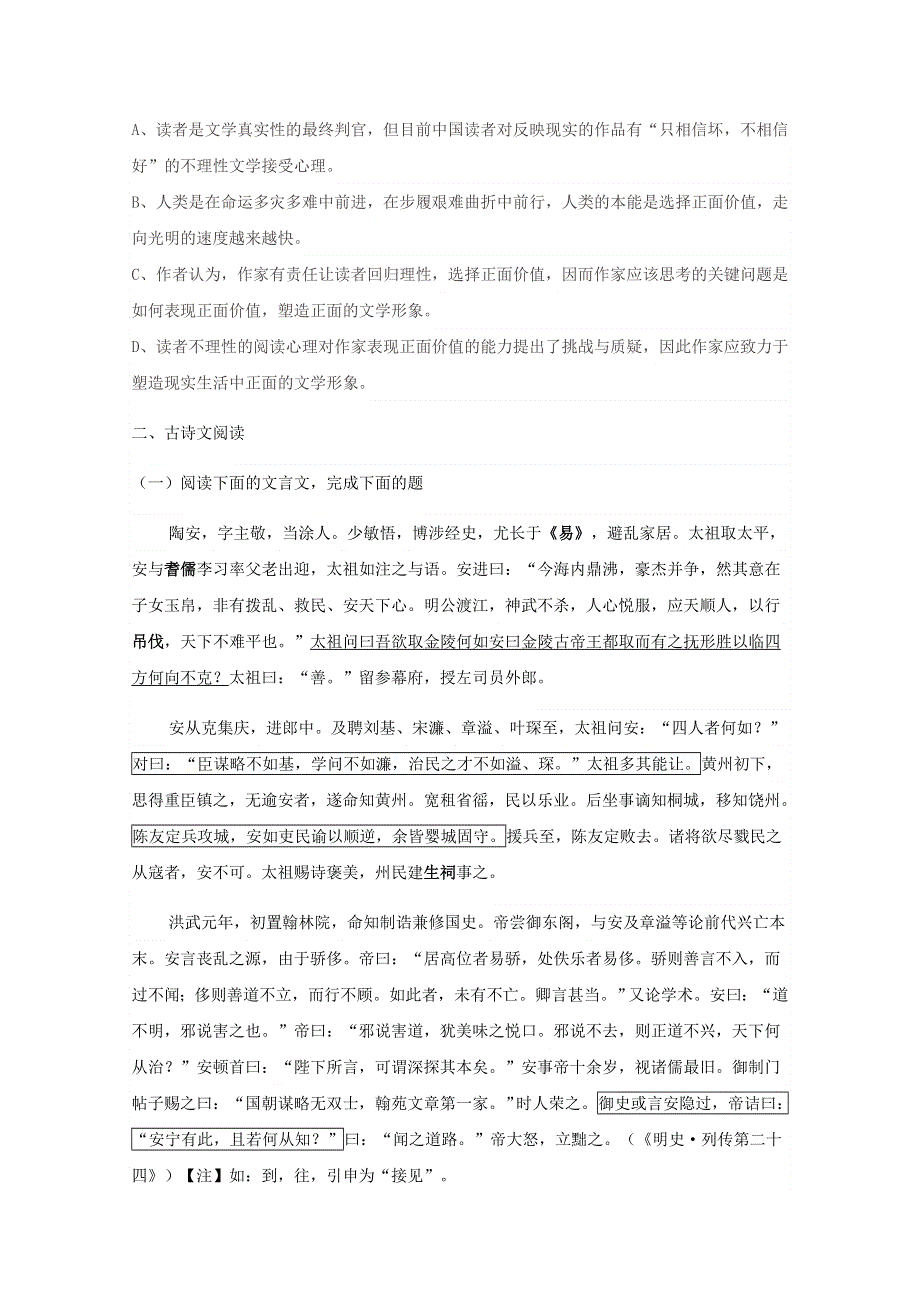 A、读者是文学真实性的最终判官，但目前中国读者对反映现实的作品有“只相信坏，不相信好”的不理性文学接受心理。

B、人类是在命运多灾多难中前进，在步履艰难曲折中前行，人类的本能是选择正面价值，走向光明的速度越来越快。

C、作者认为，作家有责任让读者回归理性，选择正面价值，因而作家应该思考的关键问题是如何表现正面价值，塑造正面的文学形象。

D、读者不理性的阅读心理对作家表现正面价值的能力提出了挑战与质疑，因此作家应致力于塑造现实生活中正面的文学形象。

二、古诗文阅读

（一）阅读下面的文言文，完成下面的题

陶安，字主敬，当涂人。少敏悟，博涉经史，尤长于《易》，避乱家居。太祖取太平，安与耆儒李习率父老出迎，太祖如注之与语。安进曰：“今海内鼎沸，豪杰并争，然其意在子女玉帛，非有拨乱、救民、安天下心。明公渡江，神武不杀，人心悦服，应天顺人，以行吊伐，天下不难平也。”太祖问曰吾欲取金陵何如安曰金陵古帝王都取而有之抚形胜以临四方何向不克？太祖曰：“善。”留参幕府，授左司员外郎。

安从克集庆，进郎中。及聘刘基、宋濂、章溢、叶琛至，太祖问安：“四人者何如？”对曰：“臣谋略不如基，学问不如濂，治民之才不如溢、琛。”太祖多其能让。黄州初下，思得重臣镇之，无逾安者，遂命知黄州。宽租省徭，民以乐业。后坐事谪知桐城，移知饶州。陈友定兵攻城，安如吏民谕以顺逆，余皆婴城固守。援兵至，陈友定败去。诸将欲尽戮民之从寇者，安不可。太祖赐诗褒美，州民建生祠事之。

洪武元年，初置翰林院，命知制诰兼修国史。帝尝御东阁，与安及章溢等论前代兴亡本末。安言丧乱之源，由于骄侈。帝曰：“居高位者易骄，处佚乐者易侈。骄则善言不入，而过不闻；侈则善道不立，而行不顾。如此者，未有不亡。卿言甚当。”又论学术。安曰：“道不明，邪说害之也。”帝曰：“邪说害道，犹美味之悦口。邪说不去，则正道不兴，天下何从治？”安顿首曰：“陛下所言，可谓深探其本矣。”安事帝十余岁，视诸儒最旧。御制门帖子赐之曰：“国朝谋略无双士，翰苑文章第一家。”时人荣之。御史或言安隐过，帝诘曰：“安宁有此，且若何从知？”曰：“闻之道路。”帝大怒，立黜之。（《明史·列传第二十四》）【注】如：到，往，引申为“接见”。